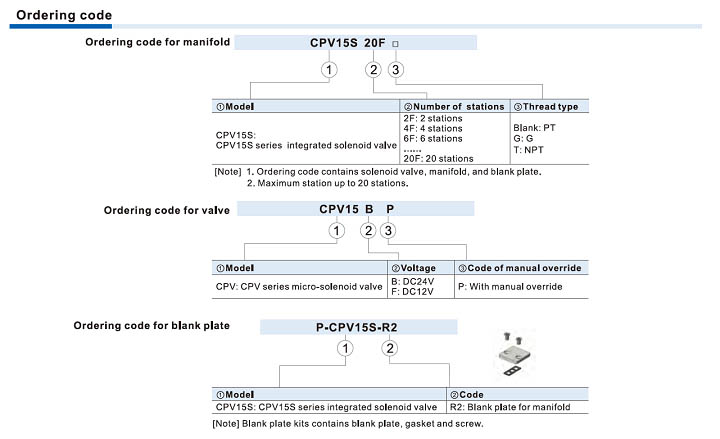 Ordering code

Ordering code for manifold

CPV15S 20F □

1 2 3

| ①Model | ②Number of stations | ③Thread type |
|---|---|---|
| CPV15S: CPV15S series integrated solenoid valve | 2F: 2 stations 4F: 4 stations 6F: 6 stations ...... 20F: 20 stations | Blank: PT G: G T: NPT |

[Note] 1. Ordering code contains solenoid valve, manifold, and blank plate.
2. Maximum station up to 20 stations.

Ordering code for valve

CPV15 B P

1 2 3

| ①Model | ②Voltage | ③Code of manual override |
|---|---|---|
| CPV: CPV series micro-solenoid valve | B: DC24V F: DC12V | P: With manual override |

Ordering code for blank plate

P-CPV15S-R2

1 2

| ①Model | ②Code |
|---|---|
| CPV15S: CPV15S series integrated solenoid valve | R2: Blank plate for manifold |

[Note] Blank plate kits contains blank plate, gasket and screw.